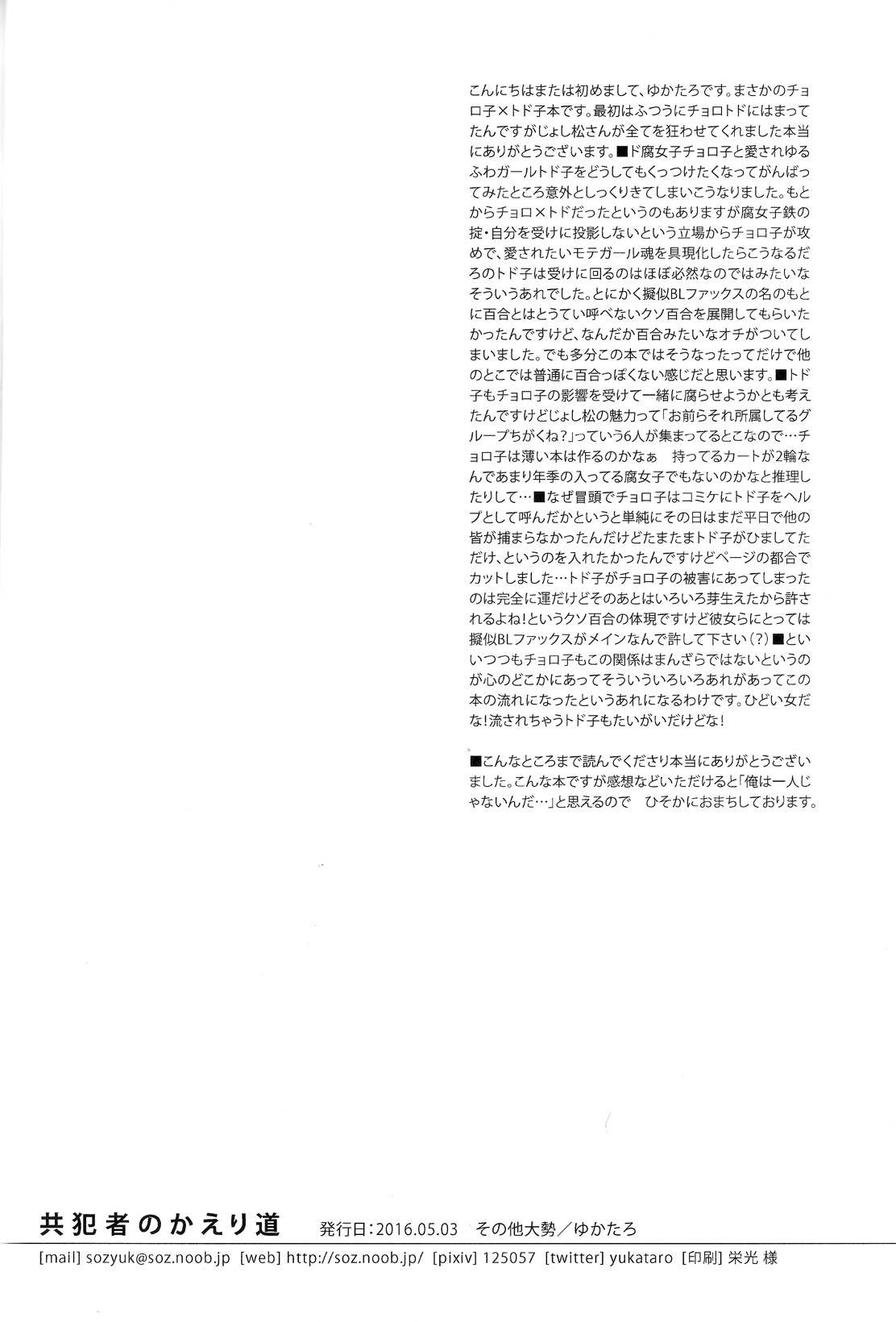 こんにちはまたは初めまして、ゆかたろです。まさかのチョロ子×トド子本です。最初はふつうにチョロトドにはまってたんですがじょし松さんが全てを狂わせてくれました本当にありがとうございます。■ド腐女子チョロ子と愛されゆるふわガールトド子をどうしてもくっつけたくなってがんばってみたところ意外としっくりきてしまいこうなりました。もとからチョロ×トドだったというのもありますが腐女子鉄の掟・自分を受けに投影しないという立場からチョロ子が攻めで、愛されたいモテガール魂を具現化したらこうなるだろのトド子は受けに回るのはほぼ必然なのではみたいなそういうあれでした。とにかく擬似BLファックスの名のもとに百合とはとうてい呼べないクソ百合を展開してもらいたかったんですけど、なんだか百合みたいなオチがついてしまいました。でも多分この本ではそうなったってだけで他のとこでは普通に百合っぽくない感じだと思います。■トド子もチョロ子の影響を受けて一緒に腐らせようかとも考えたんですけどじょし松の魅力って「お前らそれ所属してるグループちがくね?」っていう6人が集まってるとこなので…チョロ子は薄い本は作るのかなぁ　持ってるカートが2輪なんであまり年季の入ってる腐女子でもないのかなと推理したりして…■なぜ冒頭でチョロ子はコミケにトド子をヘルプとして呼んだかというと単純にその日はまだ平日で他の皆が捕まらなかったんだけどたまたまトド子がひましてただけ、というのを入れたかったんですけどページの都合でカットしました…トド子がチョロ子の被害にあってしまったのは完全に運だけどそのあとはいろいろ芽生えたから許されるよね!というクソ百合の体現ですけど彼女らにとっては擬似BLファックスがメインなんで許して下さい(?)■といいつつもチョロ子もこの関係はまんざらではないというのが心のどこかにあってそういういろいろあれがあってこの本の流れになったというあれになるわけです。ひどい女だな!流されちゃうトド子もたいがいだけどな!

■こんなところまで読んでくださり本当にありがとうございました。こんな本ですが感想などいただけると「俺は一人じゃないんだ…」と思えるので　ひそかにおまちしております。

共犯者のかえり道　発行日:2016.05.03　その他大勢/ゆかたろ

[mail] sozyuk@soz.noob.jp [web] http://soz.noob.jp/ [pixiv] 125057 [twitter] yukataro [印刷] 栄光 様